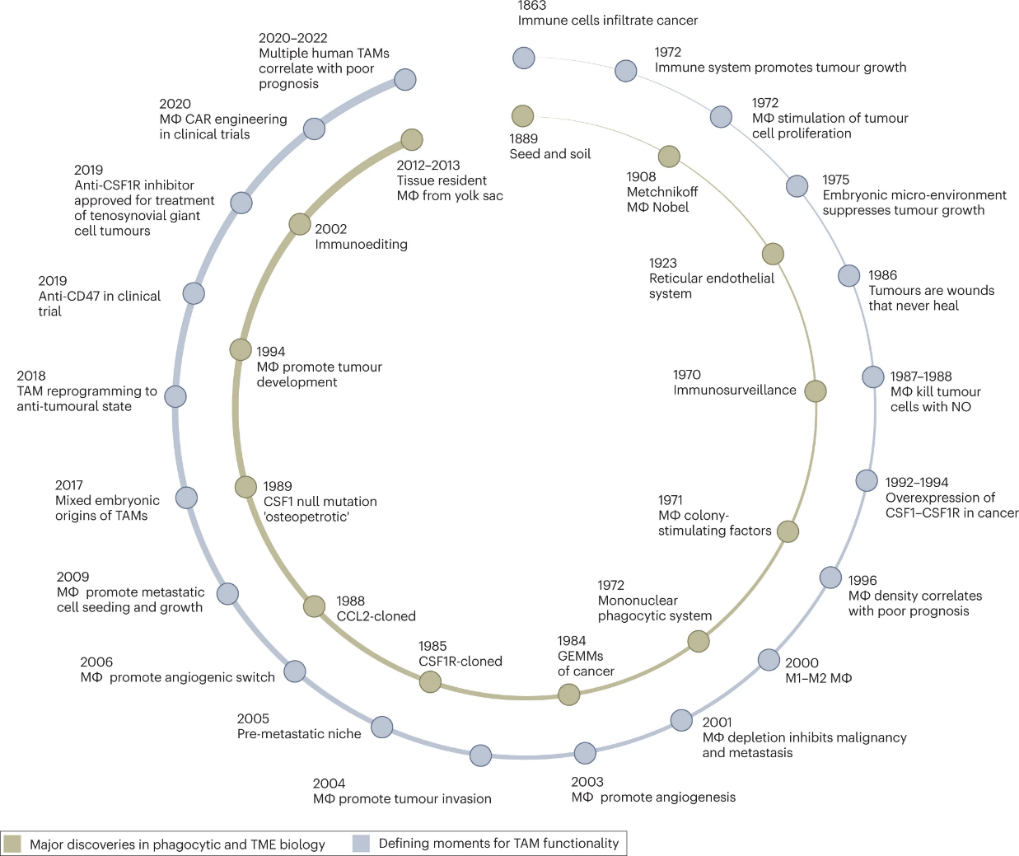 1863
Immune cells infiltrate cancer

1972
Immune system promotes tumour growth

1972
MΦ stimulation of tumour cell proliferation

1975
Embryonic micro-environment suppresses tumour growth

1986
Tumours are wounds that never heal

1987–1988
MΦ kill tumour cells with NO

1992–1994
Overexpression of CSF1–CSF1R in cancer

1996
MΦ density correlates with poor prognosis

2000
M1–M2 MΦ

2001
MΦ depletion inhibits malignancy and metastasis

2003
MΦ promote angiogenesis

2004
MΦ promote tumour invasion

2005
Pre-metastatic niche

2006
MΦ promote angiogenic switch

2009
MΦ promote metastatic cell seeding and growth

2017
Mixed embryonic origins of TAMs

2018
TAM reprogramming to anti-tumoural state

2019
Anti-CD47 in clinical trial

2019
Anti-CSF1R inhibitor approved for treatment of tenosynovial giant cell tumours

2020
MΦ CAR engineering in clinical trials

2020–2022
Multiple human TAMs correlate with poor prognosis

1889
Seed and soil

1908
Metchnikoff MΦ Nobel

1923
Reticular endothelial system

1970
Immunosurveillance

1971
MΦ colony-stimulating factors

1972
Mononuclear phagocytic system

1984
GEMMs of cancer

1985
CSF1R-cloned

1988
CCL2-cloned

1989
CSF1 null mutation 'osteopetrotic'

1994
MΦ promote tumour development

2002
Immunoediting

2012–2013
Tissue resident MΦ from yolk sac

Major discoveries in phagocytic and TME biology
Defining moments for TAM functionality